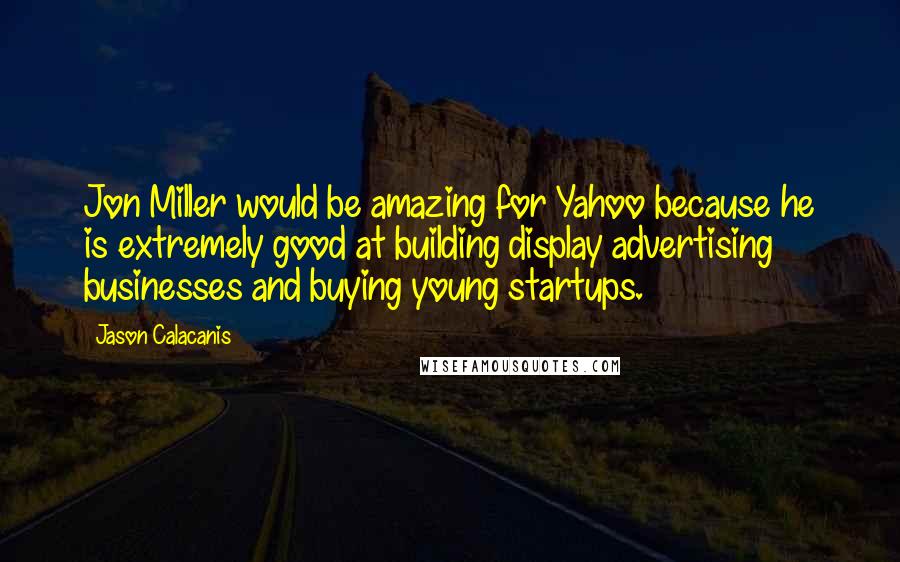 Jon Miller would be amazing for Yahoo because he is extremely good at building display advertising businesses and buying young startups.

Jason Calacanis

WISEFAMOUSQUOTES.COM